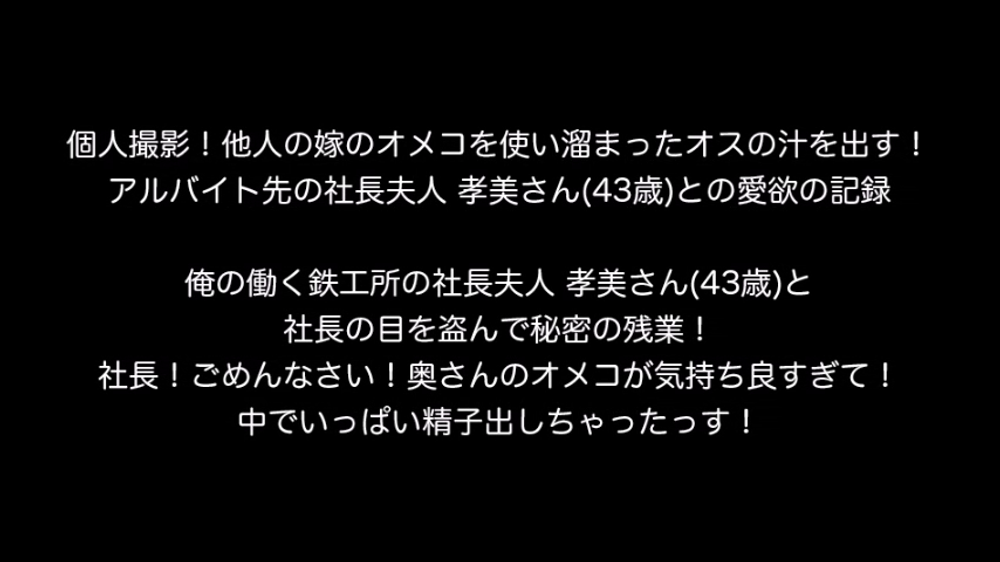 個人撮影！他人の嫁のオメコを使い溜まったオスの汁を出す！
アルバイト先の社長夫人 孝美さん(43歳)との愛欲の記録

俺の働く鉄工所の社長夫人 孝美さん(43歳)と
社長の目を盗んで秘密の残業！
社長！ごめんなさい！奥さんのオメコが気持ち良すぎて！
中でいっぱい精子出しちゃったっす！